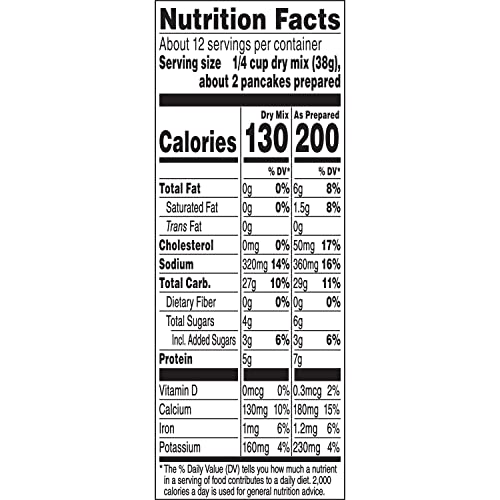 Nutrition Facts

About 12 servings per container
Serving size 1/4 cup dry mix (38g), about 2 pancakes prepared

| | Dry Mix | | As Prepared | |
|---|---|---|---|---|
| Calories | 130 | | 200 | |
| | | % DV* | | % DV* |
| Total Fat | 0g | 0% | 6g | 8% |
| Saturated Fat | 0g | 0% | 1.5g | 8% |
| Trans Fat | 0g | | 0g | |
| Cholesterol | 0mg | 0% | 50mg | 17% |
| Sodium | 320mg | 14% | 360mg | 16% |
| Total Carb. | 27g | 10% | 29g | 11% |
| Dietary Fiber | 0g | 0% | 0g | 0% |
| Total Sugars | 4g | | 6g | |
| Incl. Added Sugars | 3g | 6% | 3g | 6% |
| Protein | 5g | | 7g | |
| Vitamin D | 0mcg | 0% | 0.3mcg | 2% |
| Calcium | 130mg | 10% | 180mg | 15% |
| Iron | 1mg | 6% | 1.2mg | 6% |
| Potassium | 160mg | 4% | 230mg | 4% |

* The % Daily Value (DV) tells you how much a nutrient in a serving of food contributes to a daily diet. 2,000 calories a day is used for general nutrition advice.